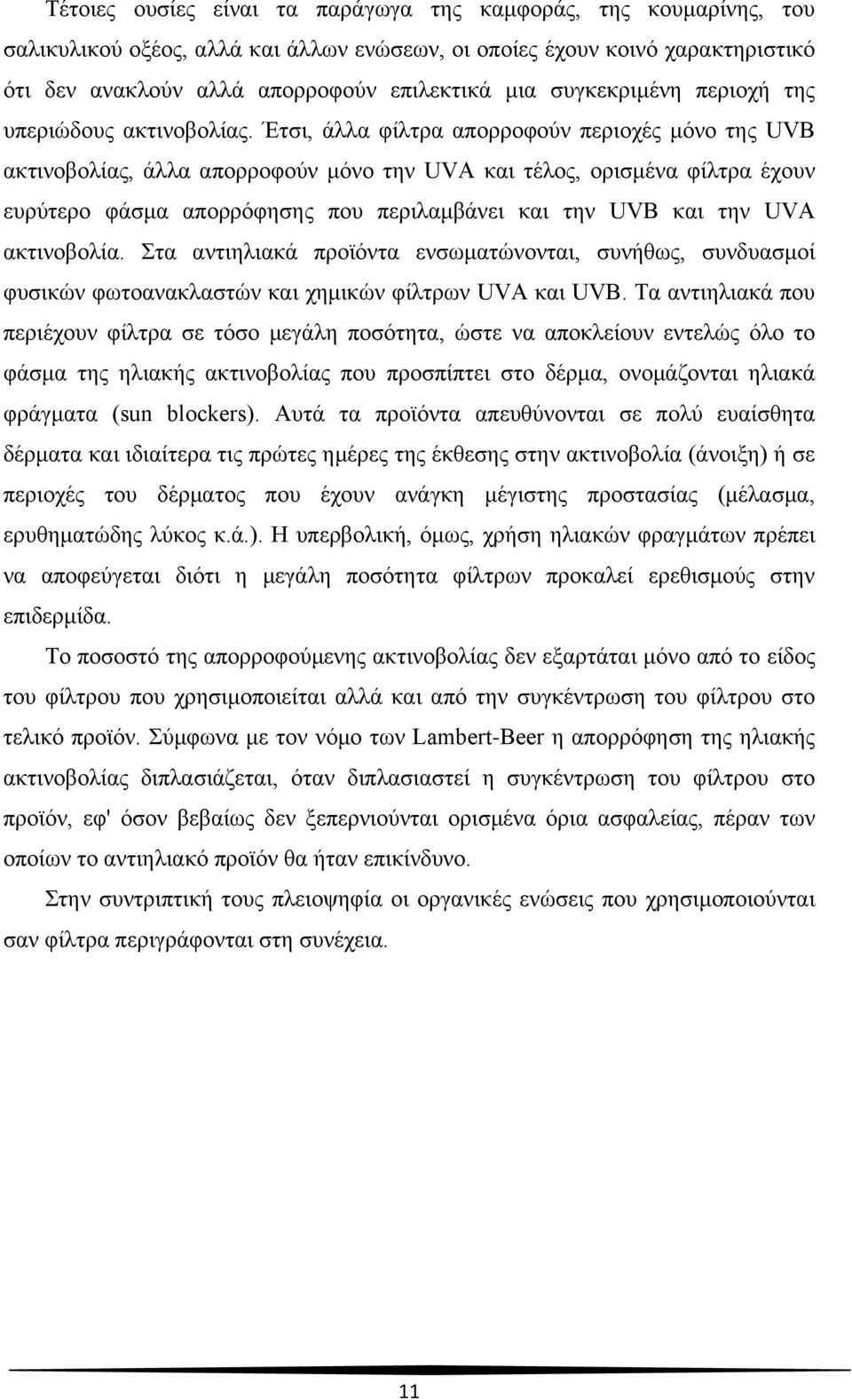 Τέτοιες ουσίες είναι τα παράγωγα της καμφοράς, της κουμαρίνης, του σαλικυλικού οξέος, αλλά και άλλων ενώσεων, οι οποίες έχουν κοινό χαρακτηριστικό ότι δεν ανακλούν αλλά απορροφούν επιλεκτικά μια συγκεκριμένη περιοχή της υπεριώδους ακτινοβολίας. Έτσι, άλλα φίλτρα απορροφούν περιοχές μόνο της UVB ακτινοβολίας, άλλα απορροφούν μόνο την UVA και τέλος, ορισμένα φίλτρα έχουν ευρύτερο φάσμα απορρόφησης που περιλαμβάνει και την UVB και την UVA ακτινοβολία. Στα αντιηλιακά προϊόντα ενσωματώνονται, συνήθως, συνδυασμοί φυσικών φωτοανακλαστών και χημικών φίλτρων UVA και UVB. Τα αντιηλιακά που περιέχουν φίλτρα σε τόσο μεγάλη ποσότητα, ώστε να αποκλείουν εντελώς όλο το φάσμα της ηλιακής ακτινοβολίας που προσπίπτει στο δέρμα, ονομάζονται ηλιακά φράγματα (sun blockers). Αυτά τα προϊόντα απευθύνονται σε πολύ ευαίσθητα δέρματα και ιδιαίτερα τις πρώτες ημέρες της έκθεσης στην ακτινοβολία (άνοιξη) ή σε περιοχές του δέρματος που έχουν ανάγκη μέγιστης προστασίας (μέλασμα, ερυθηματώδης λύκος κ.ά.). Η υπερβολική, όμως, χρήση ηλιακών φραγμάτων πρέπει να αποφεύγεται διότι η μεγάλη ποσότητα φίλτρων προκαλεί ερεθισμούς στην επιδερμίδα.

Το ποσοστό της απορροφούμενης ακτινοβολίας δεν εξαρτάται μόνο από το είδος του φίλτρου που χρησιμοποιείται αλλά και από την συγκέντρωση του φίλτρου στο τελικό προϊόν. Σύμφωνα με τον νόμο των Lambert-Beer η απορρόφηση της ηλιακής ακτινοβολίας διπλασιάζεται, όταν διπλασιαστεί η συγκέντρωση του φίλτρου στο προϊόν, εφ' όσον βεβαίως δεν ξεπερνιούνται ορισμένα όρια ασφαλείας, πέραν των οποίων το αντιηλιακό προϊόν θα ήταν επικίνδυνο.

Στην συντριπτική τους πλειοψηφία οι οργανικές ενώσεις που χρησιμοποιούνται σαν φίλτρα περιγράφονται στη συνέχεια.

11